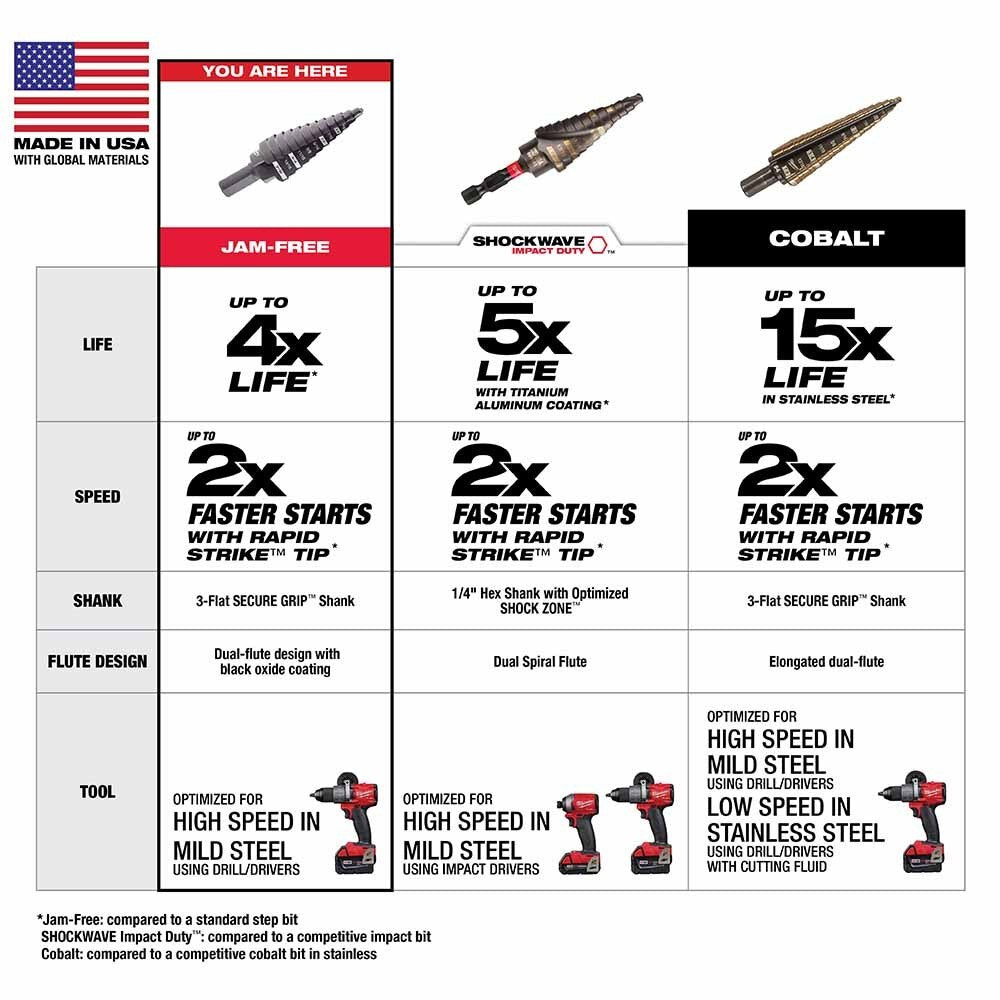 MADE IN USA
WITH GLOBAL MATERIALS

YOU ARE HERE

| | JAM-FREE | SHOCKWAVE IMPACT DUTY™ | COBALT |
|---|---|---|---|
| LIFE | UP TO 4x LIFE* | UP TO 5x LIFE WITH TITANIUM ALUMINUM COATING* | UP TO 15x LIFE IN STAINLESS STEEL* |
| SPEED | UP TO 2x FASTER STARTS WITH RAPID STRIKE™ TIP* | UP TO 2x FASTER STARTS WITH RAPID STRIKE™ TIP* | UP TO 2x FASTER STARTS WITH RAPID STRIKE™ TIP* |
| SHANK | 3-Flat SECURE GRIP™ Shank | 1/4" Hex Shank with Optimized SHOCK ZONE™ | 3-Flat SECURE GRIP™ Shank |
| FLUTE DESIGN | Dual-flute design with black oxide coating | Dual Spiral Flute | Elongated dual-flute |
| TOOL | OPTIMIZED FOR HIGH SPEED IN MILD STEEL USING DRILL/DRIVERS | OPTIMIZED FOR HIGH SPEED IN MILD STEEL USING IMPACT DRIVERS | OPTIMIZED FOR HIGH SPEED IN MILD STEEL USING DRILL/DRIVERS LOW SPEED IN STAINLESS STEEL USING DRILL/DRIVERS WITH CUTTING FLUID |

*Jam-Free: compared to a standard step bit
SHOCKWAVE Impact Duty™: compared to a competitive impact bit
Cobalt: compared to a competitive cobalt bit in stainless